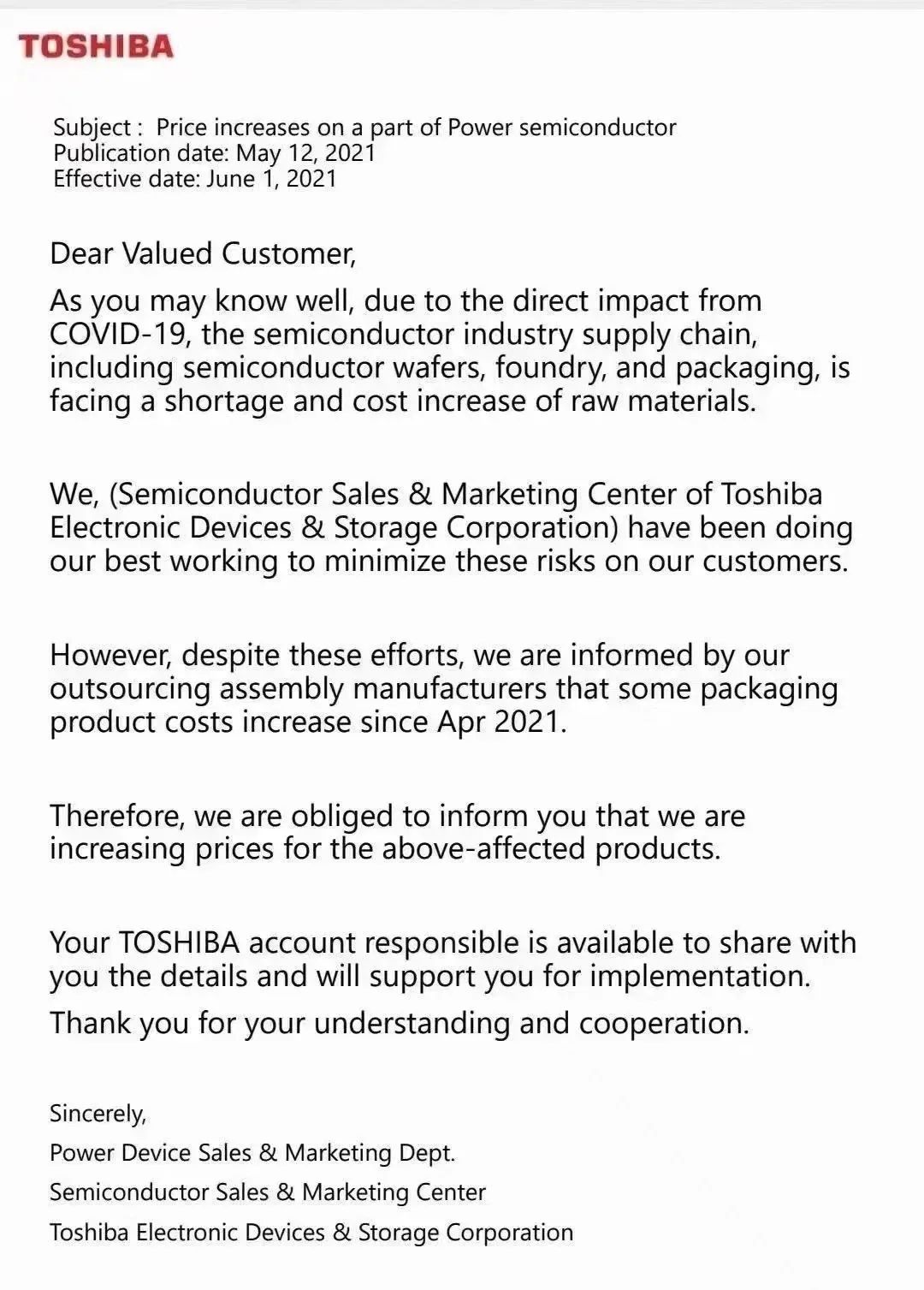 TOSHIBA

Subject : Price increases on a part of Power semiconductor
Publication date: May 12, 2021
Effective date: June 1, 2021

Dear Valued Customer,

As you may know well, due to the direct impact from COVID-19, the semiconductor industry supply chain, including semiconductor wafers, foundry, and packaging, is facing a shortage and cost increase of raw materials.

We, (Semiconductor Sales & Marketing Center of Toshiba Electronic Devices & Storage Corporation) have been doing our best working to minimize these risks on our customers.

However, despite these efforts, we are informed by our outsourcing assembly manufacturers that some packaging product costs increase since Apr 2021.

Therefore, we are obliged to inform you that we are increasing prices for the above-affected products.

Your TOSHIBA account responsible is available to share with you the details and will support you for implementation.

Thank you for your understanding and cooperation.

Sincerely,
Power Device Sales & Marketing Dept.
Semiconductor Sales & Marketing Center
Toshiba Electronic Devices & Storage Corporation